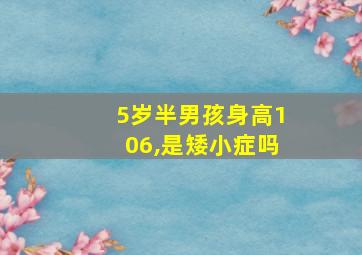 5岁半男孩身高106,是矮小症吗